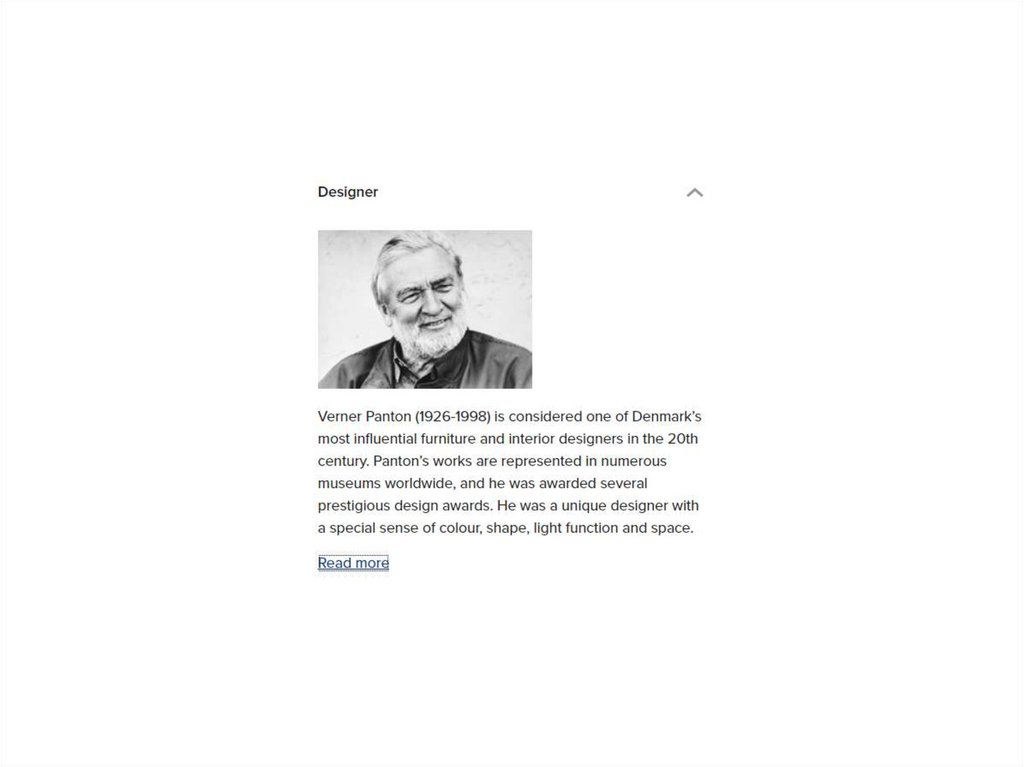 Designer

Verner Panton (1926-1998) is considered one of Denmark's most influential furniture and interior designers in the 20th century. Panton's works are represented in numerous museums worldwide, and he was awarded several prestigious design awards. He was a unique designer with a special sense of colour, shape, light function and space.

Read more